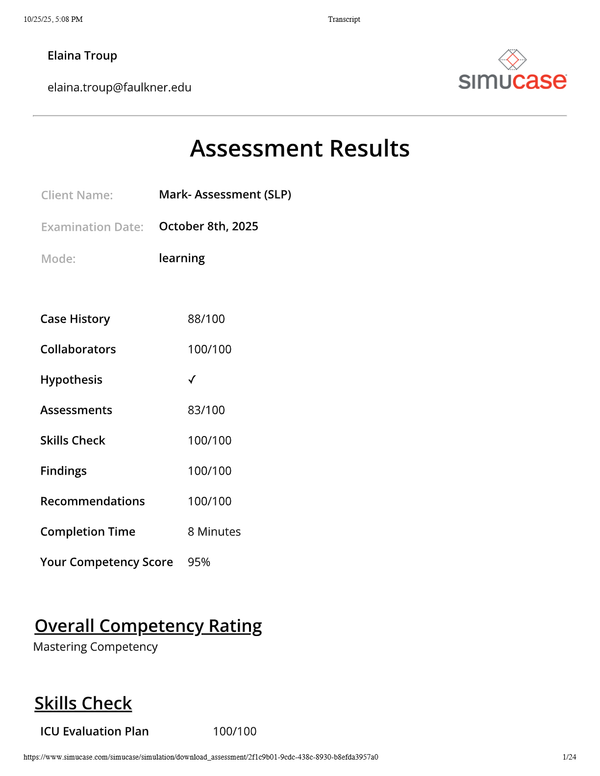 10/25/25, 5:08 PM Transcript

Elaina Troup

elaina.troup@faulkner.edu

simucase

Assessment Results

Client Name: Mark- Assessment (SLP)

Examination Date: October 8th, 2025

Mode: learning

Case History 88/100

Collaborators 100/100

Hypothesis ✓

Assessments 83/100

Skills Check 100/100

Findings 100/100

Recommendations 100/100

Completion Time 8 Minutes

Your Competency Score 95%

Overall Competency Rating

Mastering Competency

Skills Check

ICU Evaluation Plan 100/100

https://www.simucase.com/simucase/simulation/download_assessment/2f1c9b01-9cdc-438c-8930-b8efda3957a0 1/24